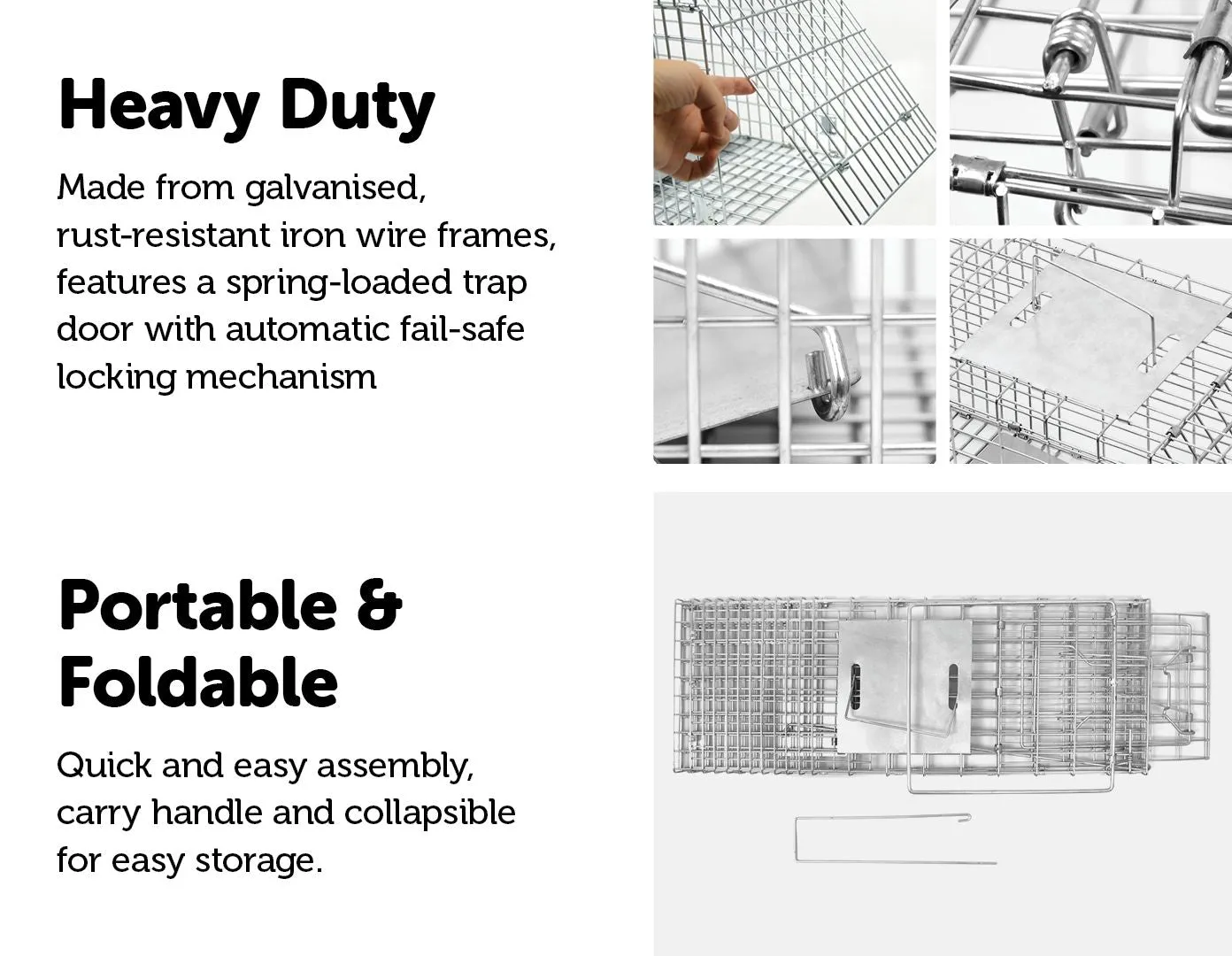 Heavy Duty

Made from galvanised, rust-resistant iron wire frames, features a spring-loaded trap door with automatic fail-safe locking mechanism

Portable & Foldable

Quick and easy assembly, carry handle and collapsible for easy storage.